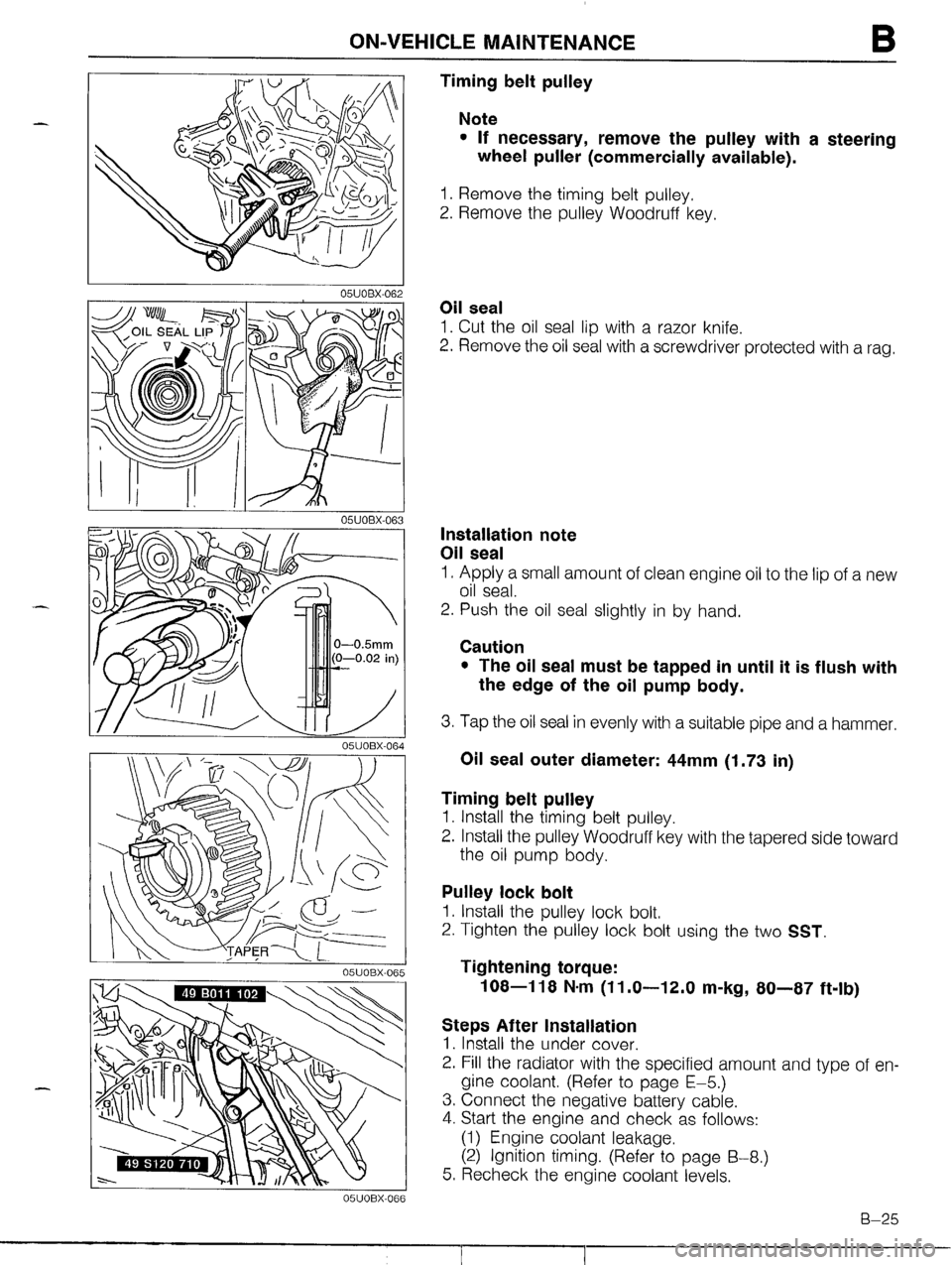 ON-VEHICLE MAINTENANCE

B

05U0BX-062

OIL SEAL LIP

05U0BX-063

0—0.5mm
(0—0.02 in)

05U0BX-064

TAPER

05U0BX-065

49 B011 102

49 S120 710

05U0BX-066

Timing belt pulley

Note
• If necessary, remove the pulley with a steering wheel puller (commercially available).

1. Remove the timing belt pulley.
2. Remove the pulley Woodruff key.

Oil seal
1. Cut the oil seal lip with a razor knife.
2. Remove the oil seal with a screwdriver protected with a rag.

Installation note
Oil seal
1. Apply a small amount of clean engine oil to the lip of a new oil seal.
2. Push the oil seal slightly in by hand.

Caution
• The oil seal must be tapped in until it is flush with the edge of the oil pump body.

3. Tap the oil seal in evenly with a suitable pipe and a hammer.

Oil seal outer diameter: 44mm (1.73 in)

Timing belt pulley
1. Install the timing belt pulley.
2. Install the pulley Woodruff key with the tapered side toward the oil pump body.

Pulley lock bolt
1. Install the pulley lock bolt.
2. Tighten the pulley lock bolt using the two SST.

Tightening torque:
108—118 N·m (11.0—12.0 m-kg, 80—87 ft-lb)

Steps After Installation
1. Install the under cover.
2. Fill the radiator with the specified amount and type of engine coolant. (Refer to page E–5.)
3. Connect the negative battery cable.
4. Start the engine and check as follows:
(1) Engine coolant leakage.
(2) Ignition timing. (Refer to page B–8.)
5. Recheck the engine coolant levels.

B–25

carmanualsonline.info